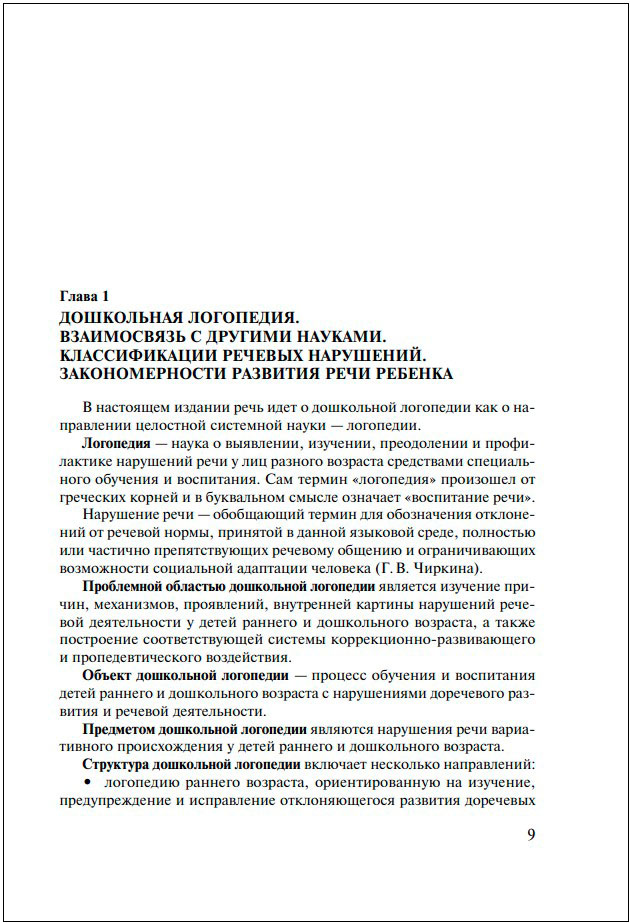 Глава 1
ДОШКОЛЬНАЯ ЛОГОПЕДИЯ.
ВЗАИМОСВЯЗЬ С ДРУГИМИ НАУКАМИ.
КЛАССИФИКАЦИИ РЕЧЕВЫХ НАРУШЕНИЙ.
ЗАКОНОМЕРНОСТИ РАЗВИТИЯ РЕЧИ РЕБЕНКА

В настоящем издании речь идет о дошкольной логопедии как о направлении целостной системной науки — логопедии.

Логопедия — наука о выявлении, изучении, преодолении и профилактике нарушений речи у лиц разного возраста средствами специального обучения и воспитания. Сам термин «логопедия» произошел от греческих корней и в буквальном смысле означает «воспитание речи».

Нарушение речи — обобщающий термин для обозначения отклонений от речевой нормы, принятой в данной языковой среде, полностью или частично препятствующих речевому общению и ограничивающих возможности социальной адаптации человека (Г. В. Чиркина).

Проблемной областью дошкольной логопедии является изучение причин, механизмов, проявлений, внутренней картины нарушений речевой деятельности у детей раннего и дошкольного возраста, а также построение соответствующей системы коррекционно-развивающего и пропедевтического воздействия.

Объект дошкольной логопедии — процесс обучения и воспитания детей раннего и дошкольного возраста с нарушениями доречевого развития и речевой деятельности.

Предметом дошкольной логопедии являются нарушения речи вариативного происхождения у детей раннего и дошкольного возраста.

Структура дошкольной логопедии включает несколько направлений:
• логопедию раннего возраста, ориентированную на изучение, предупреждение и исправление отклоняющегося развития доречевых

9